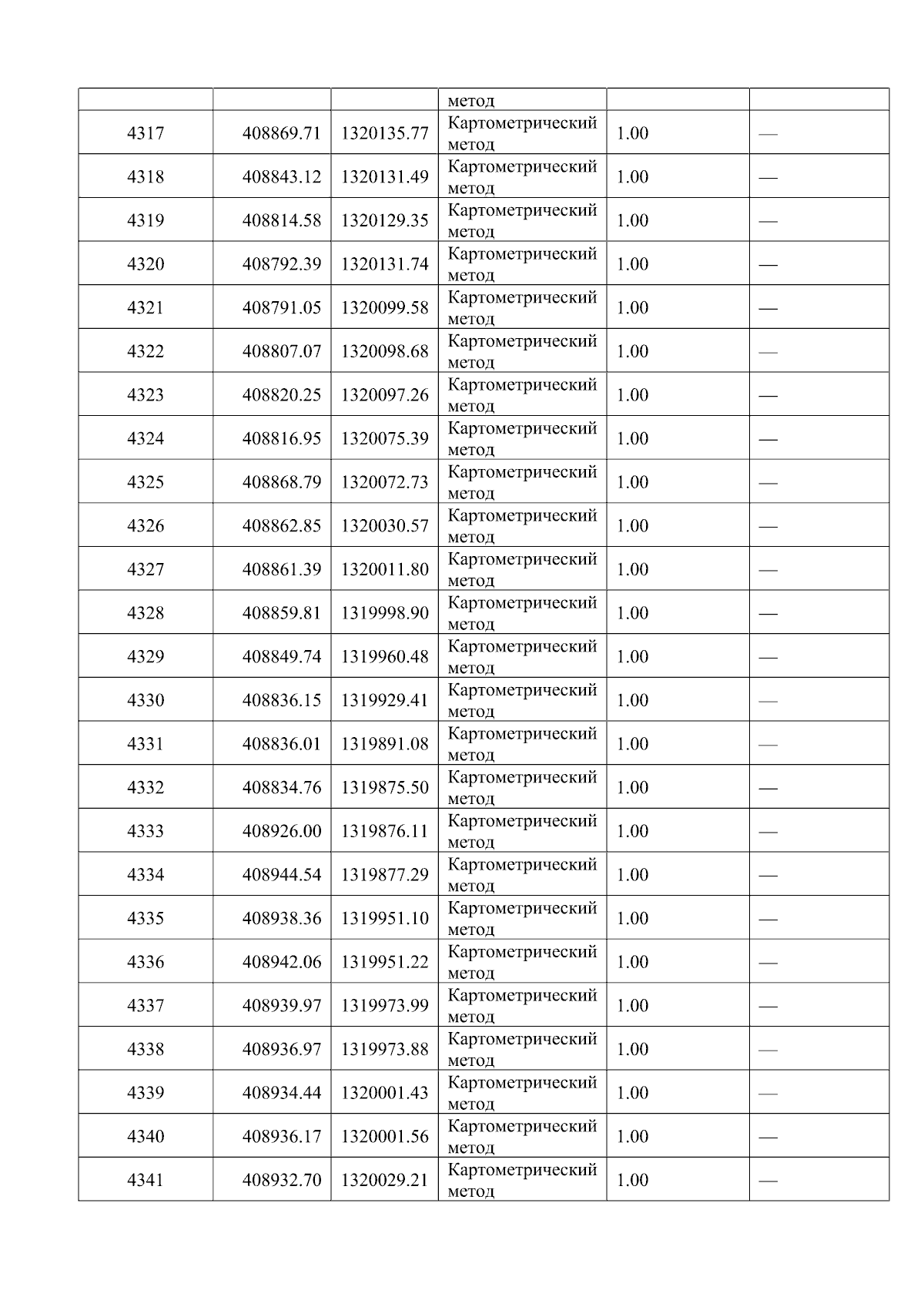 |  |  |  | метод |  |  |
|---|---|---|---|---|---|
| 4317 | 408869.71 | 1320135.77 | Картометрический метод | 1.00 | — |
| 4318 | 408843.12 | 1320131.49 | Картометрический метод | 1.00 | — |
| 4319 | 408814.58 | 1320129.35 | Картометрический метод | 1.00 | — |
| 4320 | 408792.39 | 1320131.74 | Картометрический метод | 1.00 | — |
| 4321 | 408791.05 | 1320099.58 | Картометрический метод | 1.00 | — |
| 4322 | 408807.07 | 1320098.68 | Картометрический метод | 1.00 | — |
| 4323 | 408820.25 | 1320097.26 | Картометрический метод | 1.00 | — |
| 4324 | 408816.95 | 1320075.39 | Картометрический метод | 1.00 | — |
| 4325 | 408868.79 | 1320072.73 | Картометрический метод | 1.00 | — |
| 4326 | 408862.85 | 1320030.57 | Картометрический метод | 1.00 | — |
| 4327 | 408861.39 | 1320011.80 | Картометрический метод | 1.00 | — |
| 4328 | 408859.81 | 1319998.90 | Картометрический метод | 1.00 | — |
| 4329 | 408849.74 | 1319960.48 | Картометрический метод | 1.00 | — |
| 4330 | 408836.15 | 1319929.41 | Картометрический метод | 1.00 | — |
| 4331 | 408836.01 | 1319891.08 | Картометрический метод | 1.00 | — |
| 4332 | 408834.76 | 1319875.50 | Картометрический метод | 1.00 | — |
| 4333 | 408926.00 | 1319876.11 | Картометрический метод | 1.00 | — |
| 4334 | 408944.54 | 1319877.29 | Картометрический метод | 1.00 | — |
| 4335 | 408938.36 | 1319951.10 | Картометрический метод | 1.00 | — |
| 4336 | 408942.06 | 1319951.22 | Картометрический метод | 1.00 | — |
| 4337 | 408939.97 | 1319973.99 | Картометрический метод | 1.00 | — |
| 4338 | 408936.97 | 1319973.88 | Картометрический метод | 1.00 | — |
| 4339 | 408934.44 | 1320001.43 | Картометрический метод | 1.00 | — |
| 4340 | 408936.17 | 1320001.56 | Картометрический метод | 1.00 | — |
| 4341 | 408932.70 | 1320029.21 | Картометрический метод | 1.00 | — |